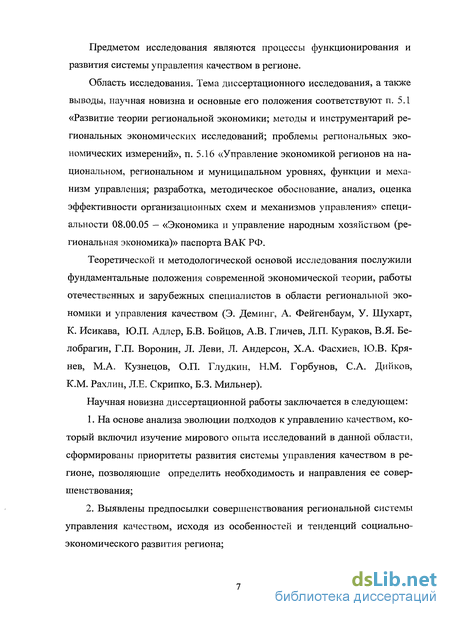 Предметом исследования являются процессы функционирования и развития системы управления качеством в регионе.

Область исследования. Тема диссертационного исследования, а также выводы, научная новизна и основные его положения соответствуют п. 5.1 «Развитие теории региональной экономики; методы и инструментарий региональных экономических исследований; проблемы региональных экономических измерений», п. 5.16 «Управление экономикой регионов на национальном, региональном и муниципальном уровнях, функции и механизм управления; разработка, методическое обоснование, анализ, оценка эффективности организационных схем и механизмов управления» специальности 08.00.05 – «Экономика и управление народным хозяйством (региональная экономика)» паспорта ВАК РФ.

Теоретической и методологической основой исследования послужили фундаментальные положения современной экономической теории, работы отечественных и зарубежных специалистов в области региональной экономики и управления качеством (Э. Деминг, А. Фейгенбаум, У. Шухарт, К. Исикава, Ю.П. Адлер, Б.В. Бойцов, А.В. Гличев, Л.П. Кураков, В.Я. Белобрагин, Г.П. Воронин, Л. Леви, Л. Андерсон, Х.А. Фасхиев, Ю.В. Крянев, М.А. Кузнецов, О.П. Глудкин, Н.М. Горбунов, С.А. Дийков, К.М. Рахлин, Л.Е. Скрипко, Б.З. Мильнер).

Научная новизна диссертационной работы заключается в следующем:

1. На основе анализа эволюции подходов к управлению качеством, который включил изучение мирового опыта исследований в данной области, сформированы приоритеты развития системы управления качеством в регионе, позволяющие определить необходимость и направления ее совершенствования;

2. Выявлены предпосылки совершенствования региональной системы управления качеством, исходя из особенностей и тенденций социально-экономического развития региона;

7

dsLib.net
библиотека диссертаций